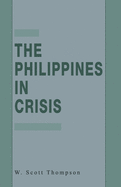 THE PHILIPPINES IN CRISIS

W. Scott Thompson